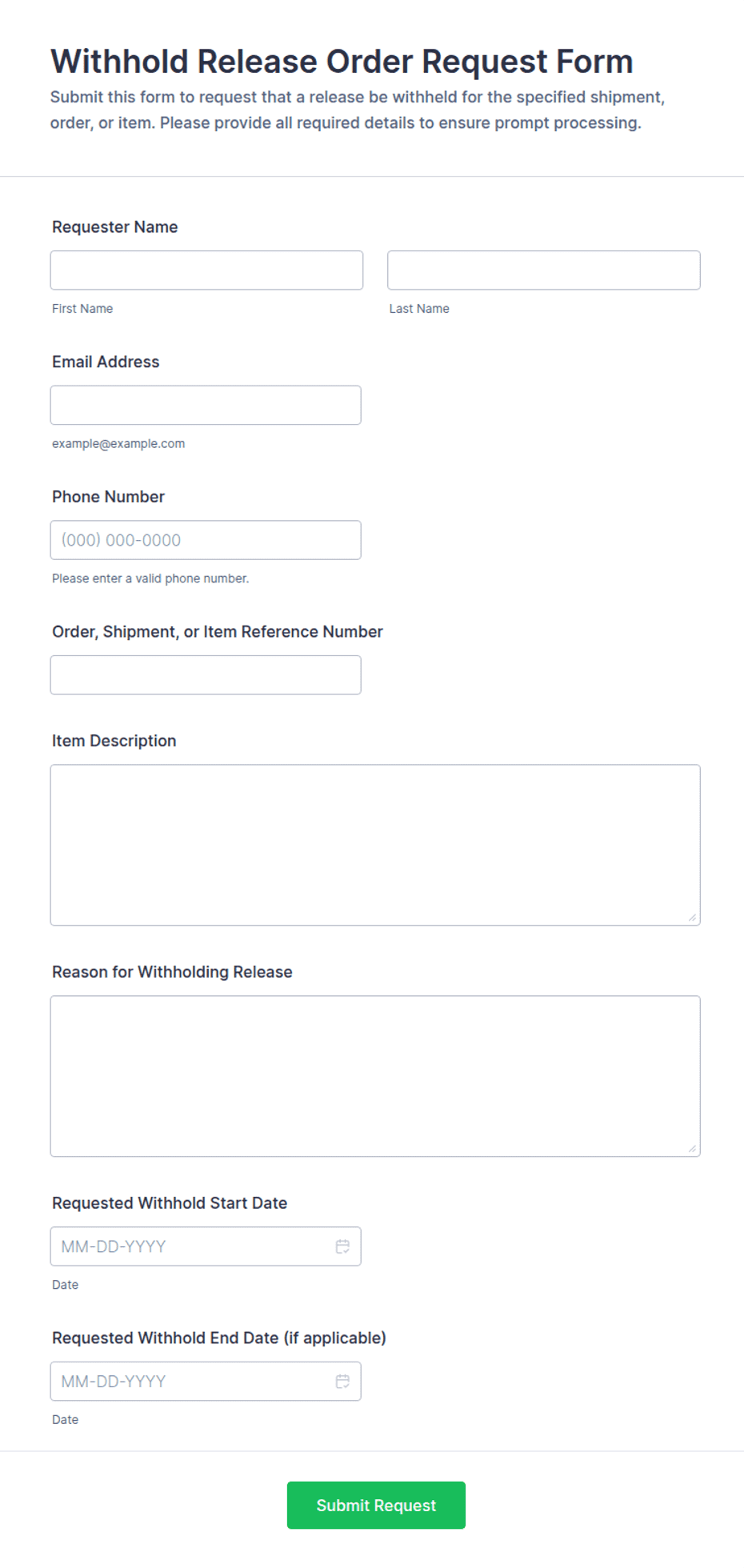 Withhold Release Order Request Form

Submit this form to request that a release be withheld for the specified shipment, order, or item. Please provide all required details to ensure prompt processing.

Requester Name

First Name

Last Name

Email Address

example@example.com

Phone Number

(000) 000-0000

Please enter a valid phone number.

Order, Shipment, or Item Reference Number

Item Description

Reason for Withholding Release

Requested Withhold Start Date

MM-DD-YYYY

Date

Requested Withhold End Date (if applicable)

MM-DD-YYYY

Date

Submit Request